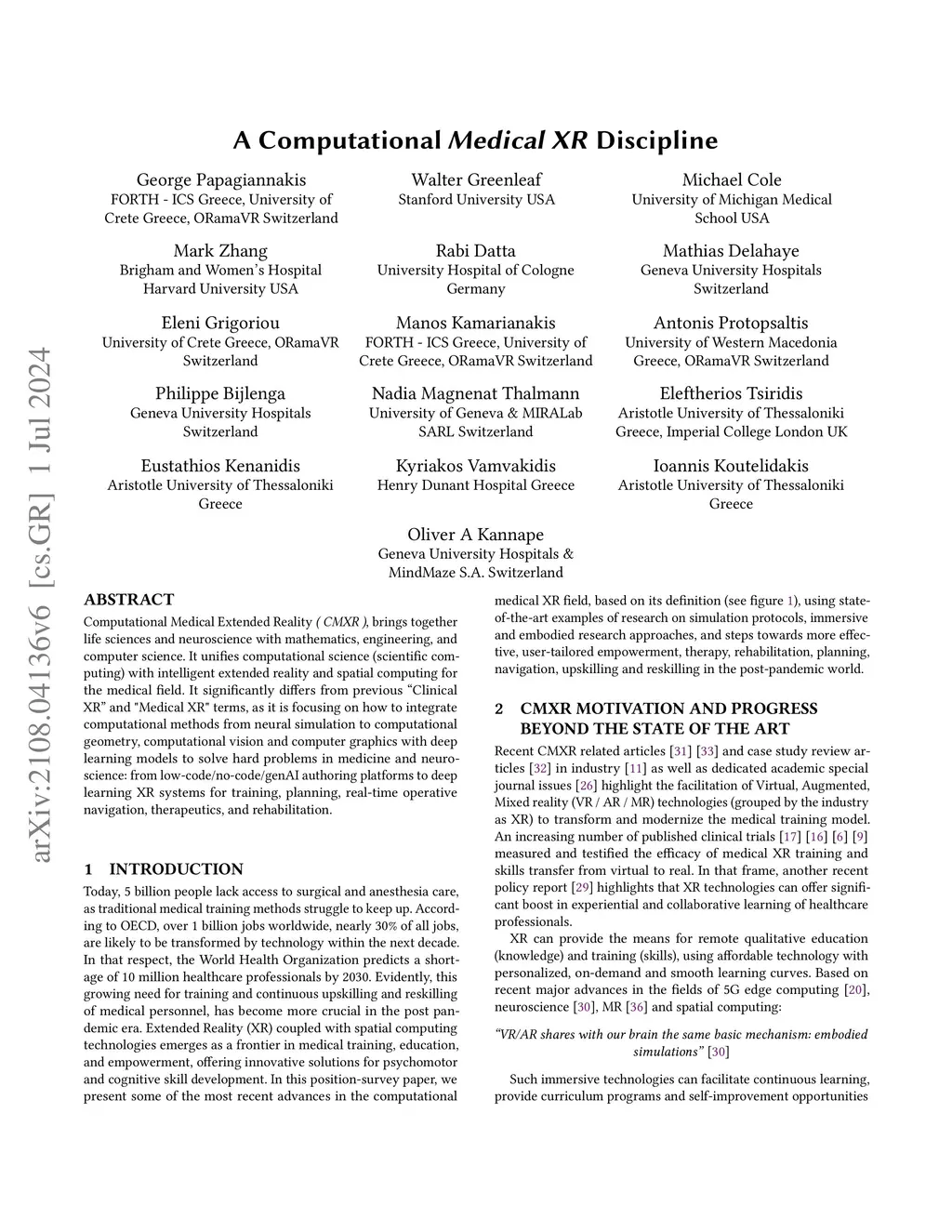 arXiv:2108.04136v6 [cs.GR] 1 Jul 2024

A Computational Medical XR Discipline

George Papagiannakis
FORTH - ICS Greece, University of Crete Greece, ORamaVR Switzerland

Walter Greenleaf
Stanford University USA

Michael Cole
University of Michigan Medical School USA

Mark Zhang
Brigham and Women's Hospital Harvard University USA

Rabi Datta
University Hospital of Cologne Germany

Mathias Delahaye
Geneva University Hospitals Switzerland

Eleni Grigoriou
University of Crete Greece, ORamaVR Switzerland

Manos Kamarianakis
FORTH - ICS Greece, University of Crete Greece, ORamaVR Switzerland

Antonis Protopsaltis
University of Western Macedonia Greece, ORamaVR Switzerland

Philippe Bijlenga
Geneva University Hospitals Switzerland

Nadia Magnenat Thalmann
University of Geneva & MIRALab SARL Switzerland

Eleftherios Tsiridis
Aristotle University of Thessaloniki Greece, Imperial College London UK

Eustathios Kenanidis
Aristotle University of Thessaloniki Greece

Kyriakos Vamvakidis
Henry Dunant Hospital Greece

Ioannis Koutelidakis
Aristotle University of Thessaloniki Greece

Oliver A Kannape
Geneva University Hospitals & MindMaze S.A. Switzerland

ABSTRACT

Computational Medical Extended Reality ( CMXR ), brings together life sciences and neuroscience with mathematics, engineering, and computer science. It unifies computational science (scientific computing) with intelligent extended reality and spatial computing for the medical field. It significantly differs from previous “Clinical XR” and "Medical XR" terms, as it is focusing on how to integrate computational methods from neural simulation to computational geometry, computational vision and computer graphics with deep learning models to solve hard problems in medicine and neuroscience: from low-code/no-code/genAI authoring platforms to deep learning XR systems for training, planning, real-time operative navigation, therapeutics, and rehabilitation.

1 INTRODUCTION

Today, 5 billion people lack access to surgical and anesthesia care, as traditional medical training methods struggle to keep up. According to OECD, over 1 billion jobs worldwide, nearly 30% of all jobs, are likely to be transformed by technology within the next decade. In that respect, the World Health Organization predicts a shortage of 10 million healthcare professionals by 2030. Evidently, this growing need for training and continuous upskilling and reskilling of medical personnel, has become more crucial in the post pandemic era. Extended Reality (XR) coupled with spatial computing technologies emerges as a frontier in medical training, education, and empowerment, offering innovative solutions for psychomotor and cognitive skill development. In this position-survey paper, we present some of the most recent advances in the computational medical XR field, based on its definition (see figure 1), using state-of-the-art examples of research on simulation protocols, immersive and embodied research approaches, and steps towards more effective, user-tailored empowerment, therapy, rehabilitation, planning, navigation, upskilling and reskilling in the post-pandemic world.

2 CMXR MOTIVATION AND PROGRESS BEYOND THE STATE OF THE ART

Recent CMXR related articles [31] [33] and case study review articles [32] in industry [11] as well as dedicated academic special journal issues [26] highlight the facilitation of Virtual, Augmented, Mixed reality (VR / AR / MR) technologies (grouped by the industry as XR) to transform and modernize the medical training model. An increasing number of published clinical trials [17] [16] [6] [9] measured and testified the efficacy of medical XR training and skills transfer from virtual to real. In that frame, another recent policy report [29] highlights that XR technologies can offer significant boost in experiential and collaborative learning of healthcare professionals.

XR can provide the means for remote qualitative education (knowledge) and training (skills), using affordable technology with personalized, on-demand and smooth learning curves. Based on recent major advances in the fields of 5G edge computing [20], neuroscience [30], MR [36] and spatial computing:

“VR/AR shares with our brain the same basic mechanism: embodied simulations” [30]

Such immersive technologies can facilitate continuous learning, provide curriculum programs and self-improvement opportunities